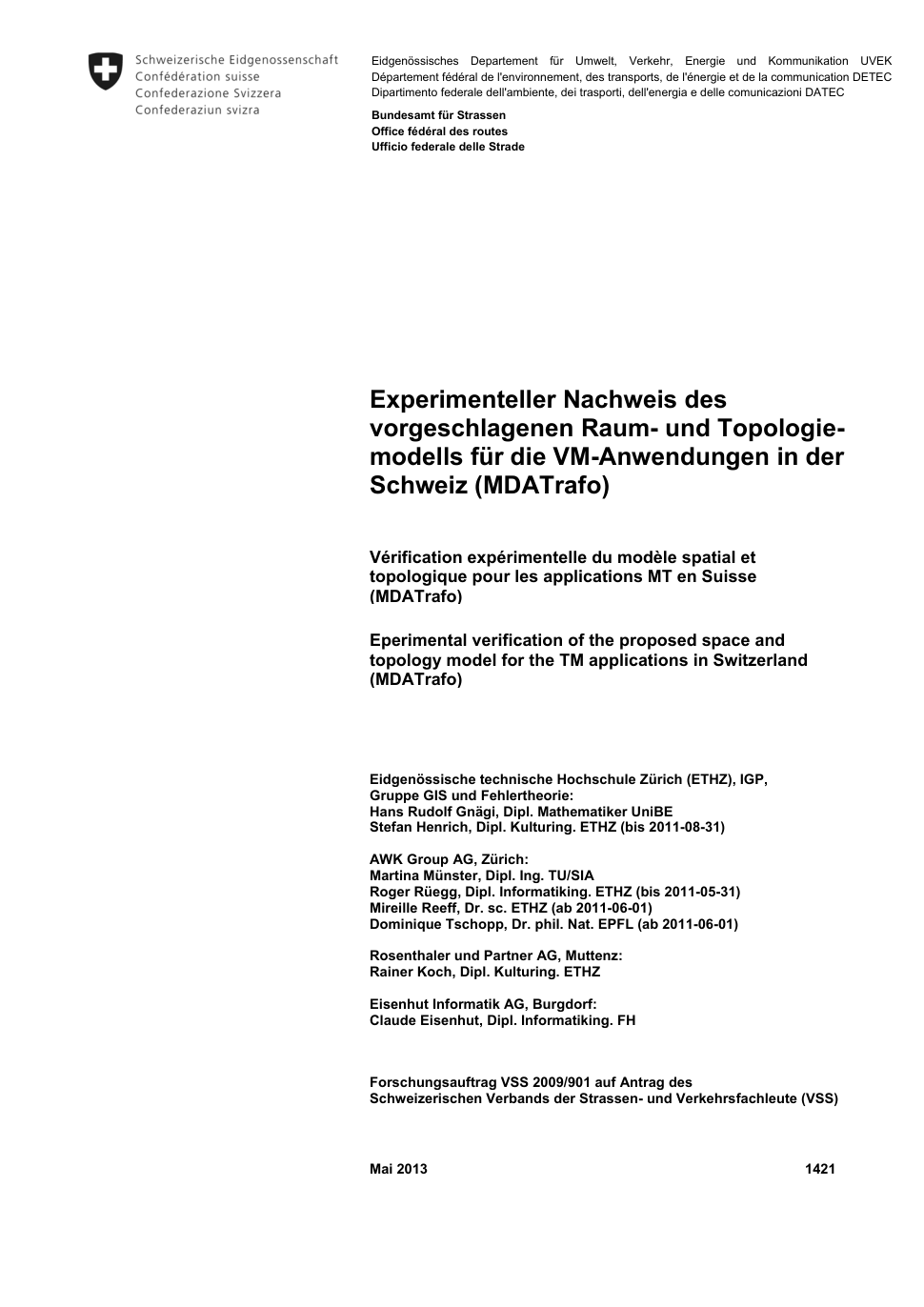 Schweizerische Eidgenossenschaft
Confédération suisse
Confederazione Svizzera
Confederaziun svizra

Eidgenössisches Departement für Umwelt, Verkehr, Energie und Kommunikation UVEK
Département fédéral de l'environnement, des transports, de l'énergie et de la communication DETEC
Dipartimento federale dell'ambiente, dei trasporti, dell'energia e delle comunicazioni DATEC

Bundesamt für Strassen
Office fédéral des routes
Ufficio federale delle Strade

Experimenteller Nachweis des vorgeschlagenen Raum- und Topologiemodells für die VM-Anwendungen in der Schweiz (MDATrafo)

Vérification expérimentelle du modèle spatial et topologique pour les applications MT en Suisse (MDATrafo)

Eperimental verification of the proposed space and topology model for the TM applications in Switzerland (MDATrafo)

Eidgenössische technische Hochschule Zürich (ETHZ), IGP, Gruppe GIS und Fehlertheorie:
Hans Rudolf Gnägi, Dipl. Mathematiker UniBE
Stefan Henrich, Dipl. Kulturing. ETHZ (bis 2011-08-31)

AWK Group AG, Zürich:
Martina Münster, Dipl. Ing. TU/SIA
Roger Rüegg, Dipl. Informatiking. ETHZ (bis 2011-05-31)
Mireille Reeff, Dr. sc. ETHZ (ab 2011-06-01)
Dominique Tschopp, Dr. phil. Nat. EPFL (ab 2011-06-01)

Rosenthaler und Partner AG, Muttenz:
Rainer Koch, Dipl. Kulturing. ETHZ

Eisenhut Informatik AG, Burgdorf:
Claude Eisenhut, Dipl. Informatiking. FH

Forschungsauftrag VSS 2009/901 auf Antrag des
Schweizerischen Verbands der Strassen- und Verkehrsfachleute (VSS)

Mai 2013 1421